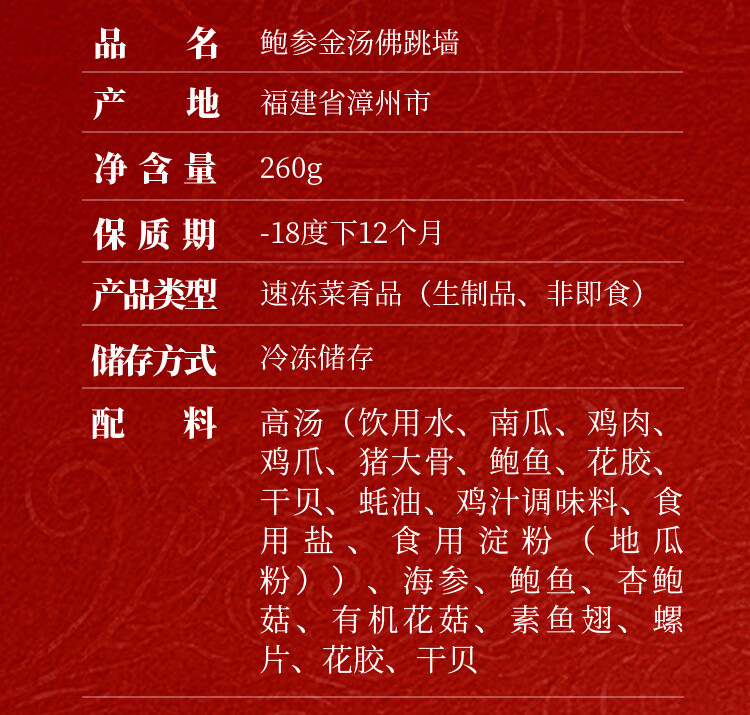 品名 鲍参金汤佛跳墙

产地 福建省漳州市

净含量 260g

保质期 -18度下12个月

产品类型 速冻菜肴品（生制品、非即食）

储存方式 冷冻储存

配料 高汤（饮用水、南瓜、鸡肉、鸡爪、猪大骨、鲍鱼、花胶、干贝、蚝油、鸡汁调味料、食用盐、食用淀粉（地瓜粉））、海参、鲍鱼、杏鲍菇、有机花菇、素鱼翅、螺片、花胶、干贝